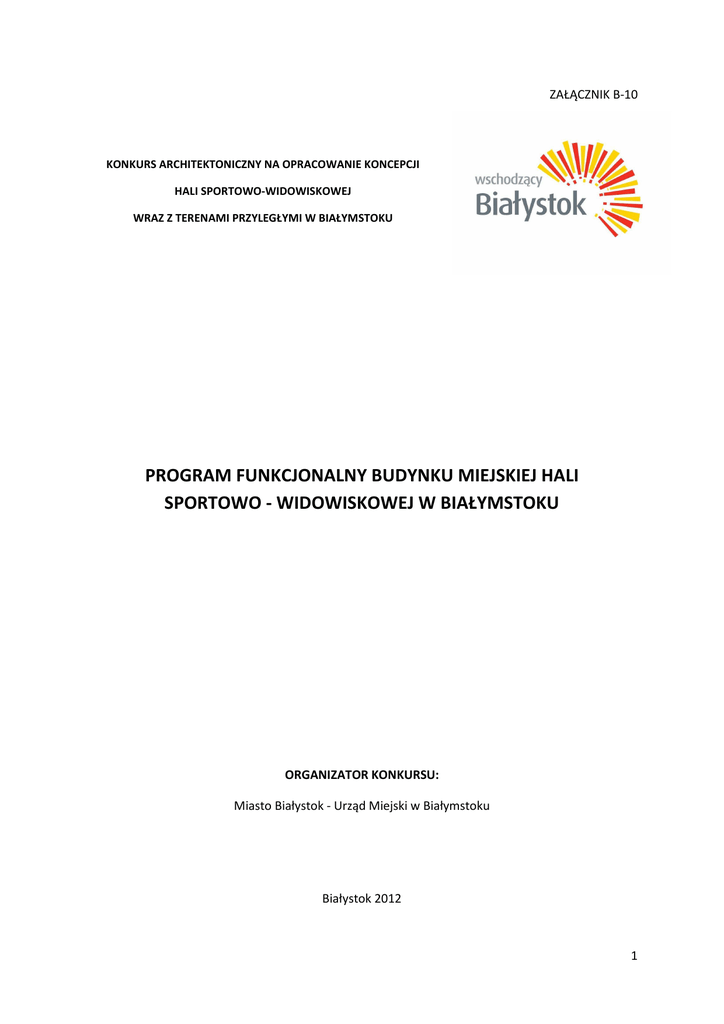 ZAŁĄCZNIK B-10

KONKURS ARCHITEKTONICZNY NA OPRACOWANIE KONCEPCJI

HALI SPORTOWO-WIDOWISKOWEJ

WRAZ Z TERENAMI PRZYLEGŁYMI W BIAŁYMSTOKU

wschodzący
Białystok

PROGRAM FUNKCJONALNY BUDYNKU MIEJSKIEJ HALI SPORTOWO - WIDOWISKOWEJ W BIAŁYMSTOKU

ORGANIZATOR KONKURSU:

Miasto Białystok - Urząd Miejski w Białymstoku

Białystok 2012

1